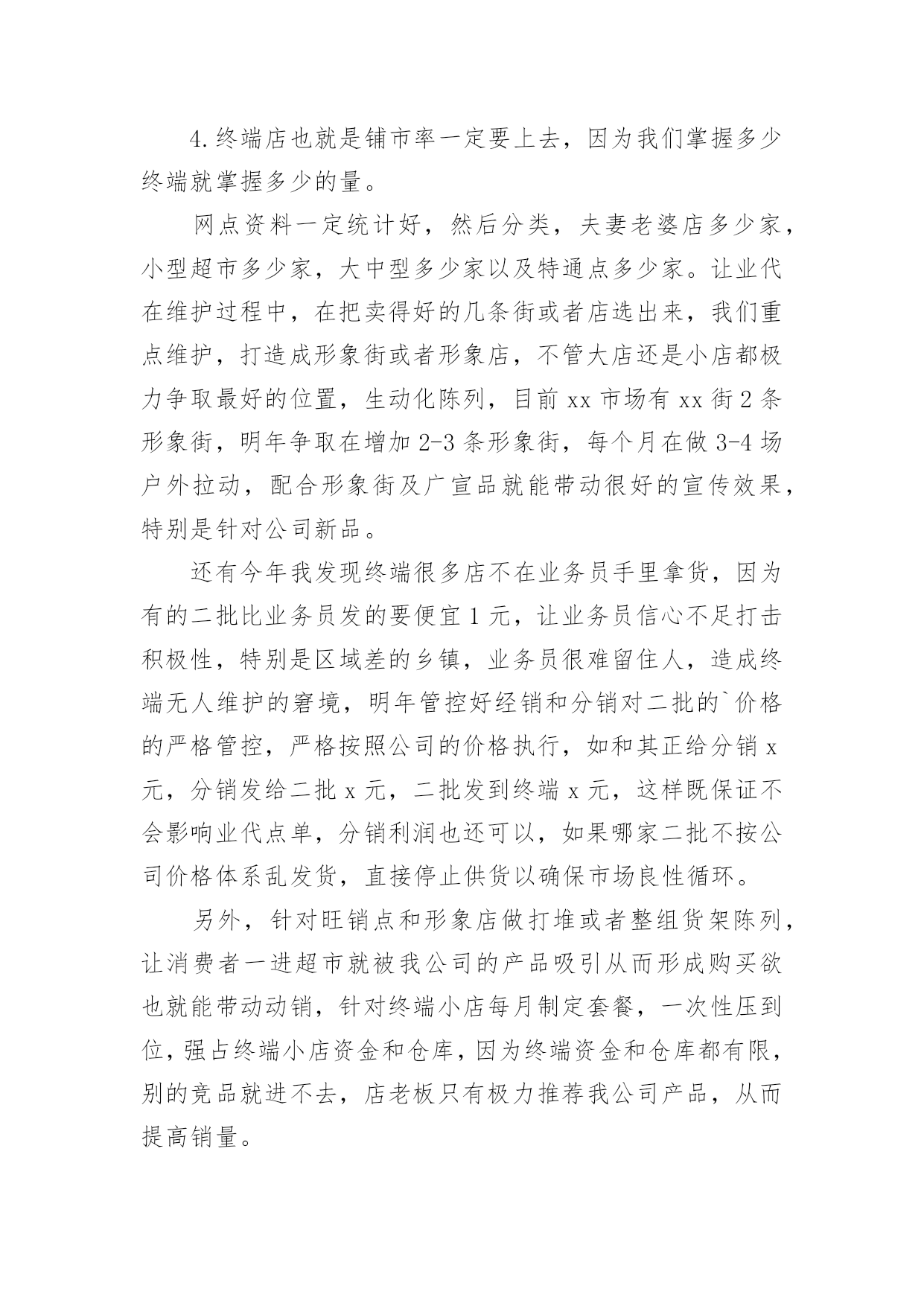 4.终端店也就是铺市率一定要上去，因为我们掌握多少终端就掌握多少的量。

网点资料一定统计好，然后分类，夫妻老婆店多少家，小型超市多少家，大中型多少家以及特通点多少家。让业代在维护过程中，在把卖得好的几条街或者店选出来，我们重点维护，打造成形象街或者形象店，不管大店还是小店都极力争取最好的位置，生动化陈列，目前 xx 市场有 xx 街 2 条形象街，明年争取在增加 2-3 条形象街，每个月在做 3-4 场户外拉动，配合形象街及广宣品就能带动很好的宣传效果，特别是针对公司新品。

还有今年我发现终端很多店不在业务员手里拿货，因为有的二批比业务员发的要便宜 1 元，让业务员信心不足打击积极性，特别是区域差的乡镇，业务员很难留住人，造成终端无人维护的窘境，明年管控好经销和分销对二批的`价格的严格管控，严格按照公司的价格执行，如和其正给分销 x 元，分销发给二批 x 元，二批发到终端 x 元，这样既保证不会影响业代点单，分销利润也还可以，如果哪家二批不按公司价格体系乱发货，直接停止供货以确保市场良性循环。

另外，针对旺销点和形象店做打堆或者整组货架陈列，让消费者一进超市就被我公司的产品吸引从而形成购买欲也就能带动动销，针对终端小店每月制定套餐，一次性压到位，强占终端小店资金和仓库，因为终端资金和仓库都有限，别的竞品就进不去，店老板只有极力推荐我公司产品，从而提高销量。